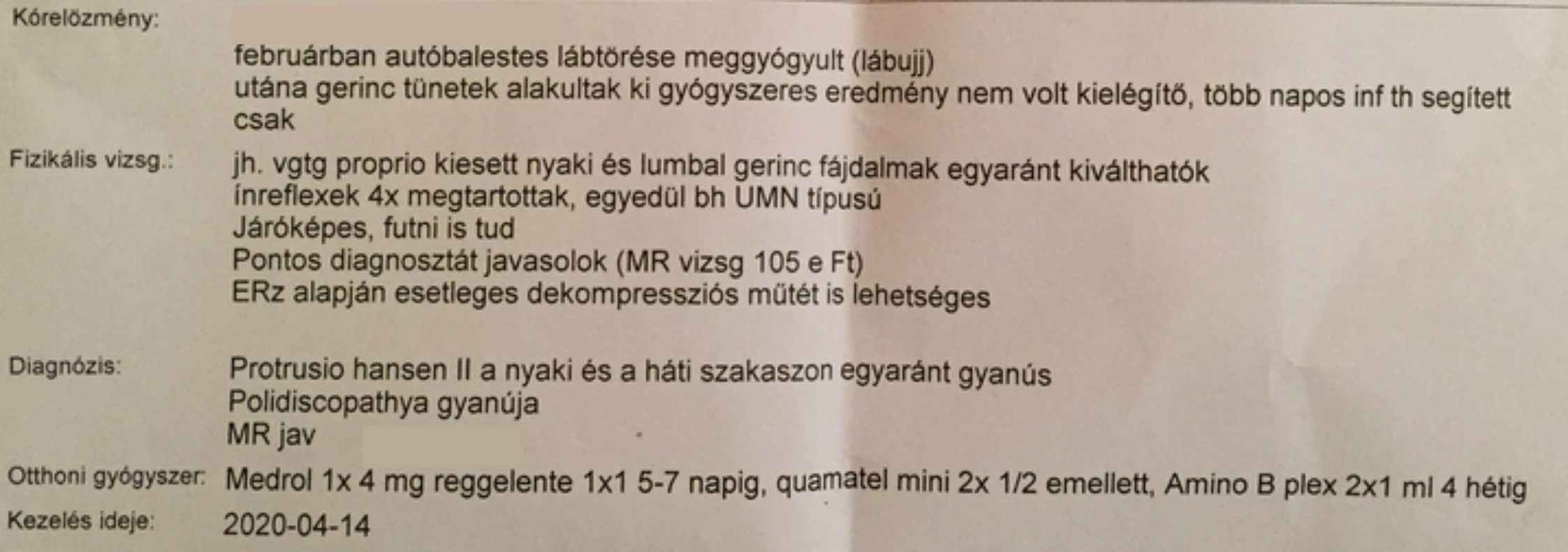 Kórelözmény:

februárban autóbalestes lábtörése meggyógyult (lábujj)
utána gerinc tünetek alakultak ki gyógyszeres eredmény nem volt kielégítő, több napos inf th segített csak

Fizikális vizsg.:

jh. vgtg proprio kiesett nyaki és lumbal gerinc fájdalmak egyaránt kiválthatók
ínreflexek 4x megtartottak, egyedül bh UMN típusú
Járóképes, futni is tud
Pontos diagnosztát javasolok (MR vizsg 105 e Ft)
ERz alapján esetleges dekompressziós műtét is lehetséges

Diagnózis:

Protrusio hansen II a nyaki és a háti szakaszon egyaránt gyanús
Polidiscopathya gyanúja
MR jav

Otthoni gyógyszer: Medrol 1x 4 mg reggelente 1x1 5-7 napig, quamatel mini 2x 1/2 emellett, Amino B plex 2x1 ml 4 hétig

Kezelés ideje: 2020-04-14